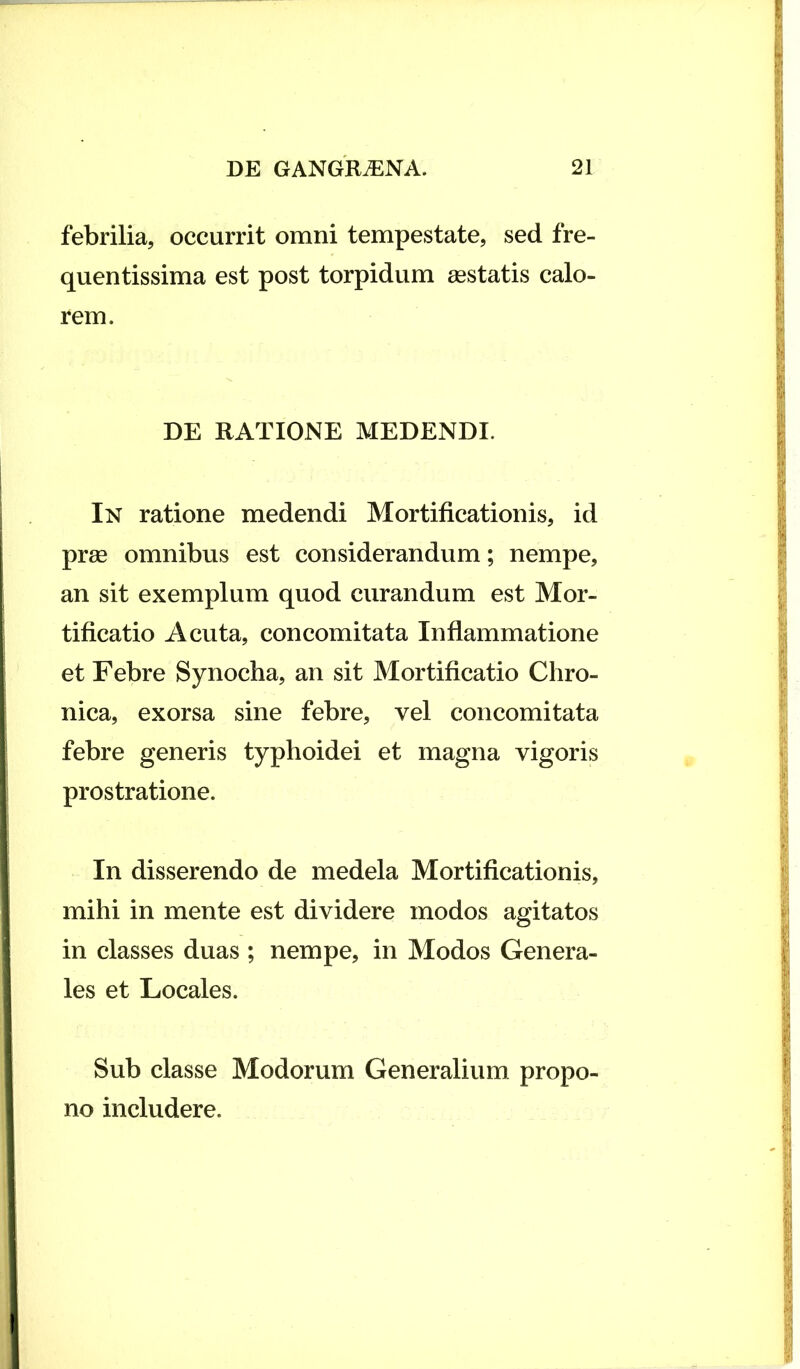 DE GANGRÆNA. 21

febrilia, occurrit omni tempestate, sed frequentissima est post torpidum æstatis calorem.

DE RATIONE MEDENDI.

In ratione medendi Mortificationis, id præ omnibus est considerandum; nempe, an sit exemplum quod curandum est Mortificatio Acuta, concomitata Inflammatione et Febre Synocha, an sit Mortificatio Chronica, exorsa sine febre, vel concomitata febre generis typhoidei et magna vigoris prostratione.

In disserendo de medela Mortificationis, mihi in mente est dividere modos agitatos in classes duas ; nempe, in Modos Generales et Locales.

Sub classe Modorum Generalium propono includere.